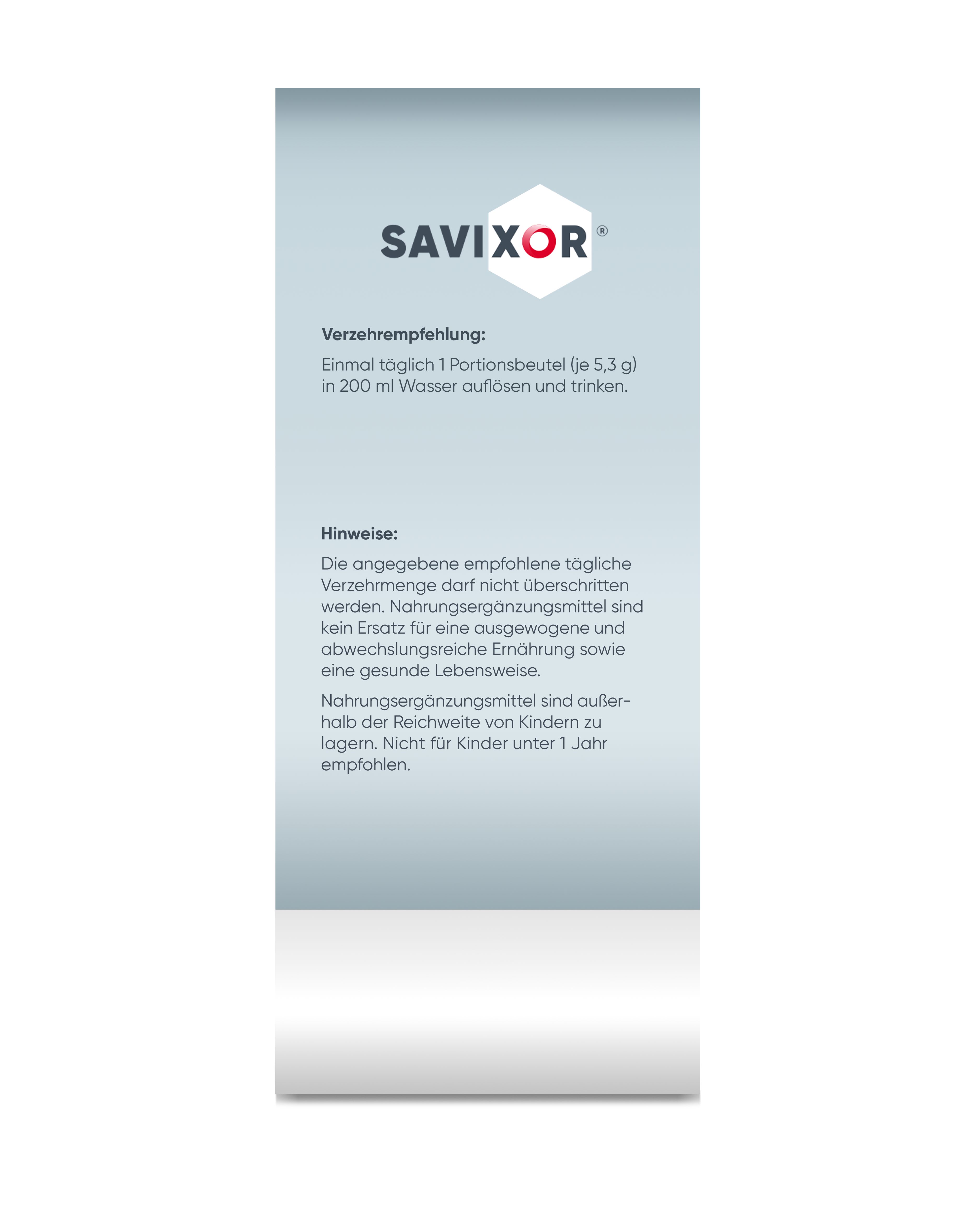 SAVIXOR®

Verzehrempfehlung:

Einmal täglich 1 Portionsbeutel (je 5,3 g) in 200 ml Wasser auflösen und trinken.

Hinweise:

Die angegebene empfohlene tägliche Verzehrmenge darf nicht überschritten werden. Nahrungsergänzungsmittel sind kein Ersatz für eine ausgewogene und abwechslungsreiche Ernährung sowie eine gesunde Lebensweise.

Nahrungsergänzungsmittel sind außerhalb der Reichweite von Kindern zu lagern. Nicht für Kinder unter 1 Jahr empfohlen.